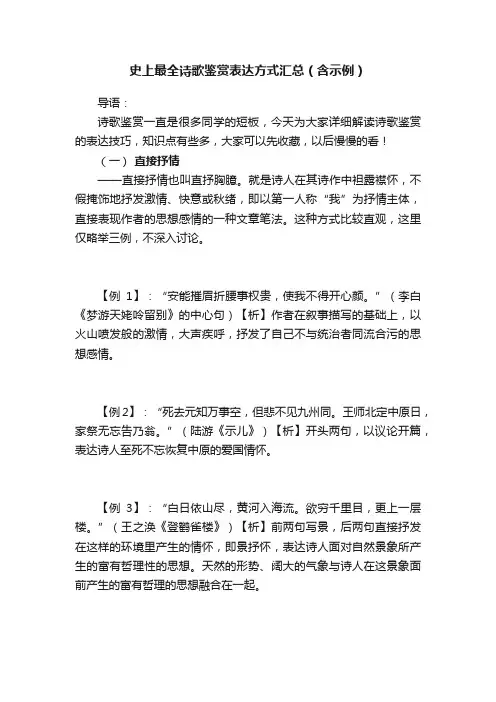 史上最全诗歌鉴赏表达方式汇总（含示例）

导语：

诗歌鉴赏一直是很多同学的短板，今天为大家详细解读诗歌鉴赏的表达技巧，知识点有些多，大家可以先收藏，以后慢慢的看！

（一） 直接抒情

——直接抒情也叫直抒胸臆。就是诗人在其诗作中袒露襟怀，不假掩饰地抒发激情、快意或愁绪，即以第一人称“我”为抒情主体，直接表现作者的思想感情的一种文章笔法。这种方式比较直观，这里仅略举三例，不深入讨论。

【例 1】：“安能摧眉折腰事权贵，使我不得开心颜。”（李白《梦游天姥吟留别》的中心句）【析】作者在叙事描写的基础上，以火山喷发般的激情，大声疾呼，抒发了自己不与统治者同流合污的思想感情。

【例 2】：“死去元知万事空，但悲不见九州同。王师北定中原日，家祭无忘告乃翁。”（陆游《示儿》）【析】开头两句，以议论开篇，表达诗人至死不忘恢复中原的爱国情怀。

【例 3】：“白日依山尽，黄河入海流。欲穷千里目，更上一层楼。”（王之涣《登鹳雀楼》）【析】前两句写景，后两句直接抒发在这样的环境里产生的情怀，即景抒怀，表达诗人面对自然景象所产生的富有哲理性的思想。天然的形势、阔大的气象与诗人在这景象面前产生的富有哲理的思想融合在一起。